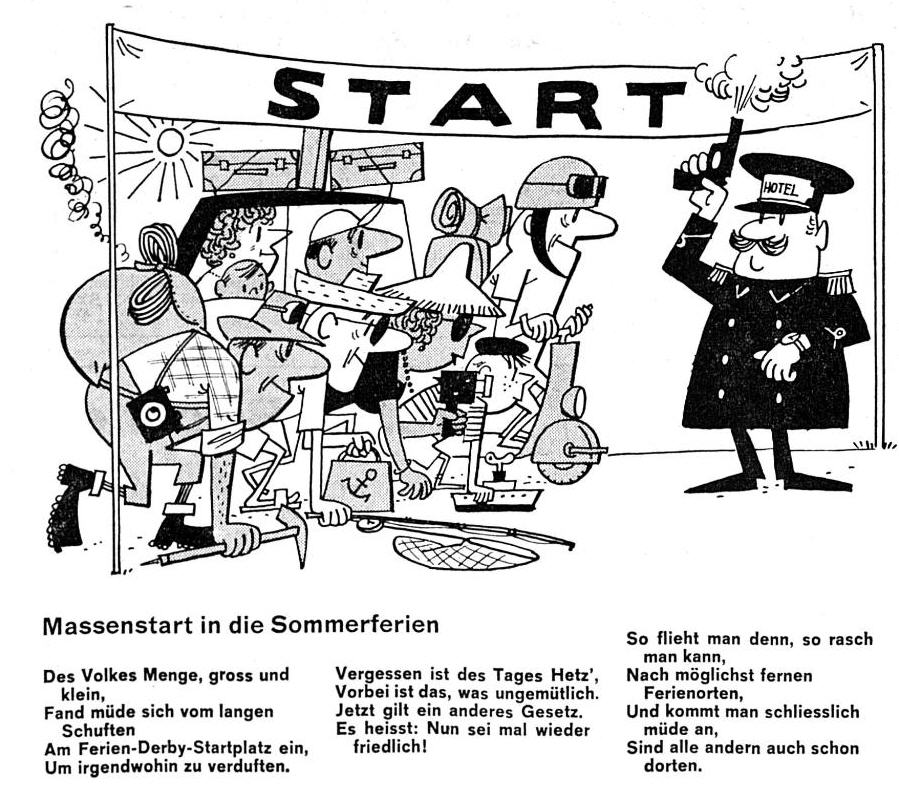 START

HOTEL

Massenstart in die Sommerferien

Des Volkes Menge, gross und klein,
Fand müde sich vom langen Schuften
Am Ferien-Derby-Startplatz ein,
Um irgendwohin zu verduften.

Vergessen ist des Tages Hetz',
Vorbei ist das, was ungemütlich.
Jetzt gilt ein anderes Gesetz.
Es heisst: Nun sei mal wieder friedlich!

So flieht man denn, so rasch man kann,
Nach möglichst fernen Ferienorten,
Und kommt man schliesslich müde an,
Sind alle andern auch schon dorten.